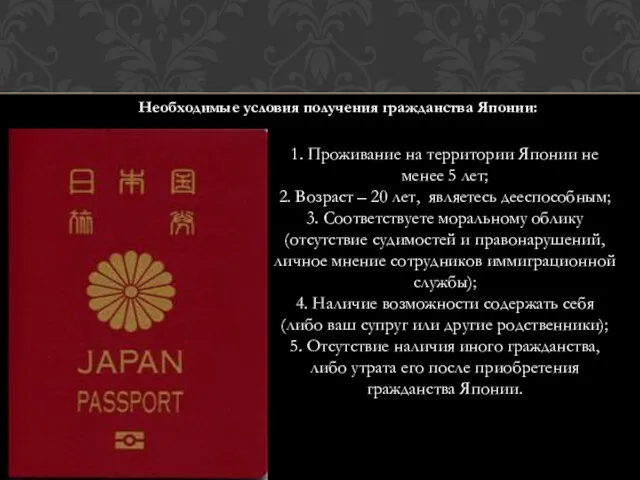 Необходимые условия получения гражданства Японии:

日本国
旅券

JAPAN
PASSPORT

1. Проживание на территории Японии не менее 5 лет;
2. Возраст – 20 лет, являетесь дееспособным;
3. Соответствуете моральному облику (отсутствие судимостей и правонарушений, личное мнение сотрудников иммиграционной службы);
4. Наличие возможности содержать себя (либо ваш супруг или другие родственники);
5. Отсутствие наличия иного гражданства, либо утрата его после приобретения гражданства Японии.